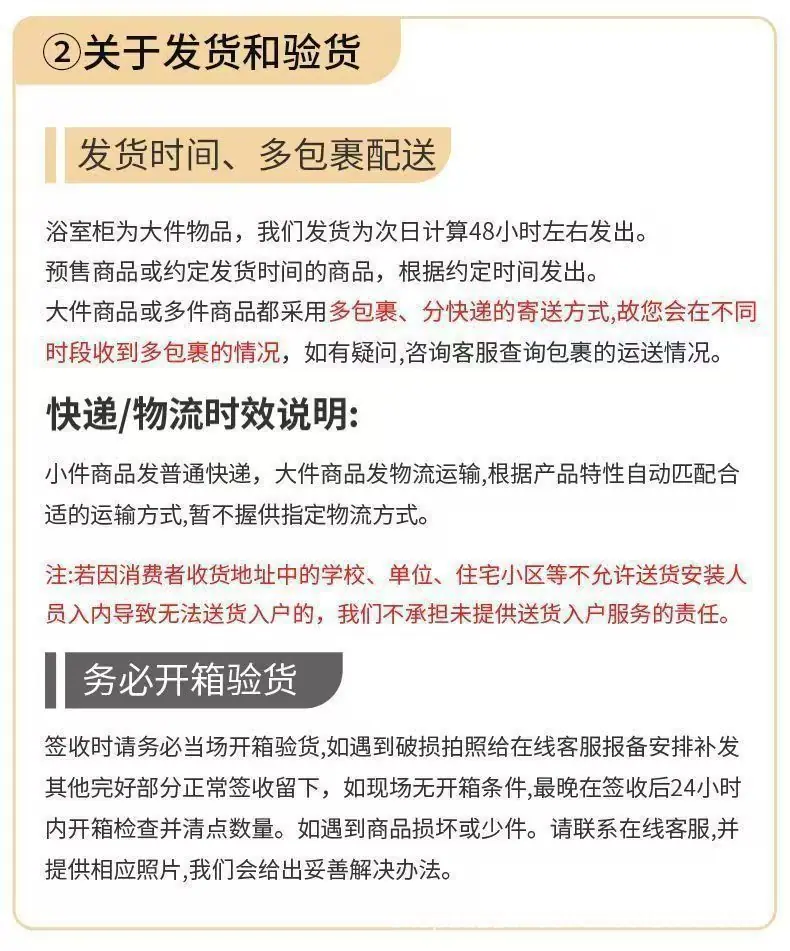 ②关于发货和验货

发货时间、多包裹配送

浴室柜为大件物品，我们发货为次日计算48小时左右发出。
预售商品或约定发货时间的商品，根据约定时间发出。
大件商品或多件商品都采用多包裹、分快递的寄送方式,故您会在不同时段收到多包裹的情况，如有疑问,咨询客服查询包裹的运送情况。

快递/物流时效说明:

小件商品发普通快递，大件商品发物流运输,根据产品特性自动匹配合适的运输方式,暂不握供指定物流方式。

注:若因消费者收货地址中的学校、单位、住宅小区等不允许送货安装人员入内导致无法送货入户的，我们不承担未提供送货入户服务的责任。

务必开箱验货

签收时请务必当场开箱验货,如遇到破损拍照给在线客服报备安排补发其他完好部分正常签收留下，如现场无开箱条件,最晚在签收后24小时内开箱检查并清点数量。如遇到商品损坏或少件。请联系在线客服,并提供相应照片,我们会给出妥善解决办法。